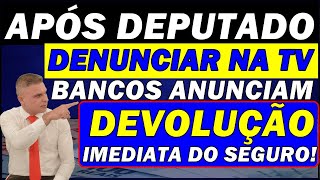 APÓS DEPUTADO
DENUNCIAR NA TV
BANCOS ANUNCIAM
DEVOLUÇÃO
IMEDIATA DO SEGURO!